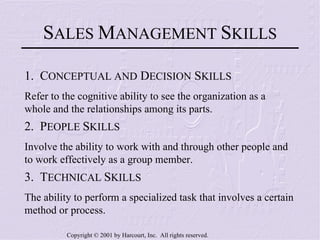 SALES MANAGEMENT SKILLS

1. CONCEPTUAL AND DECISION SKILLS

Refer to the cognitive ability to see the organization as a whole and the relationships among its parts.

2. PEOPLE SKILLS

Involve the ability to work with and through other people and to work effectively as a group member.

3. TECHNICAL SKILLS

The ability to perform a specialized task that involves a certain method or process.

Copyright © 2001 by Harcourt, Inc. All rights reserved.